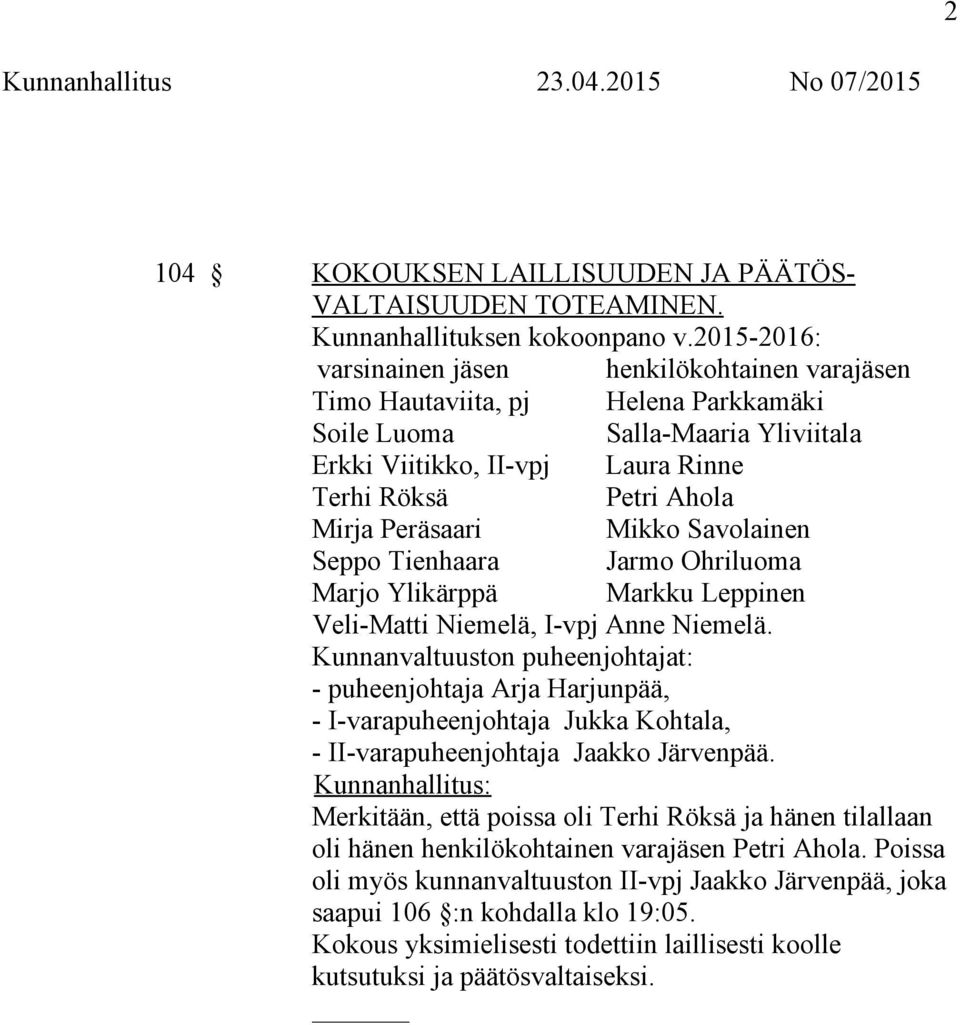 2

Kunnanhallitus 23.04.2015 No 07/2015

104 § KOKOUKSEN LAILLISUUDEN JA PÄÄTÖSVALTAISUUDEN TOTEAMINEN.

Kunnanhallituksen kokoonpano v.2015-2016:

| varsinainen jäsen | henkilökohtainen varajäsen |
|---|---|
| Timo Hautaviita, pj | Helena Parkkamäki |
| Soile Luoma | Salla-Maaria Yliviitala |
| Erkki Viitikko, II-vpj | Laura Rinne |
| Terhi Röksä | Petri Ahola |
| Mirja Peräsaari | Mikko Savolainen |
| Seppo Tienhaara | Jarmo Ohriluoma |
| Marjo Ylikärppä | Markku Leppinen |
| Veli-Matti Niemelä, I-vpj | Anne Niemelä. |

Kunnanvaltuuston puheenjohtajat:
- puheenjohtaja Arja Harjunpää,
- I-varapuheenjohtaja Jukka Kohtala,
- II-varapuheenjohtaja Jaakko Järvenpää.

Kunnanhallitus:
Merkitään, että poissa oli Terhi Röksä ja hänen tilallaan oli hänen henkilökohtainen varajäsen Petri Ahola. Poissa oli myös kunnanvaltuuston II-vpj Jaakko Järvenpää, joka saapui 106 §:n kohdalla klo 19:05.
Kokous yksimielisesti todettiin laillisesti koolle kutsutuksi ja päätösvaltaiseksi.